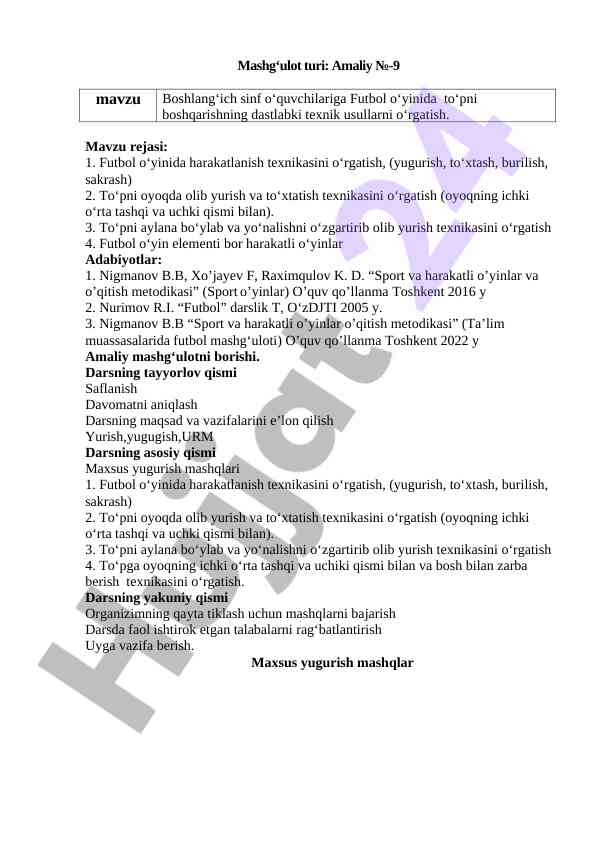 Mashg‘ulot turi: Amaliy №-9

| mavzu | Boshlang‘ich sinf o‘quvchilariga Futbol o‘yinida to‘pni boshqarishning dastlabki texnik usullarni o‘rgatish. |
|---|---|

Mavzu rejasi:
1. Futbol o‘yinida harakatlanish texnikasini o‘rgatish, (yugurish, to‘xtash, burilish, sakrash)
2. To‘pni oyoqda olib yurish va to‘xtatish texnikasini o‘rgatish (oyoqning ichki o‘rta tashqi va uchki qismi bilan).
3. To‘pni aylana bo‘ylab va yo‘nalishni o‘zgartirib olib yurish texnikasini o‘rgatish
4. Futbol o‘yin elementi bor harakatli o‘yinlar
Adabiyotlar:
1. Nigmanov B.B, Xo’jayev F, Raximqulov K. D. “Sport va harakatli o’yinlar va o’qitish metodikasi” (Sport o’yinlar) O’quv qo’llanma Toshkent 2016 y
2. Nurimov R.I. “Futbol” darslik T, O‘zDJTI 2005 y.
3. Nigmanov B.B “Sport va harakatli o’yinlar o’qitish metodikasi” (Ta’lim muassasalarida futbol mashg‘uloti) O’quv qo’llanma Toshkent 2022 y
Amaliy mashg‘ulotni borishi.
Darsning tayyorlov qismi
Saflanish
Davomatni aniqlash
Darsning maqsad va vazifalarini e’lon qilish
Yurish,yugugish,URM
Darsning asosiy qismi
Maxsus yugurish mashqlari
1. Futbol o‘yinida harakatlanish texnikasini o‘rgatish, (yugurish, to‘xtash, burilish, sakrash)
2. To‘pni oyoqda olib yurish va to‘xtatish texnikasini o‘rgatish (oyoqning ichki o‘rta tashqi va uchki qismi bilan).
3. To‘pni aylana bo‘ylab va yo‘nalishni o‘zgartirib olib yurish texnikasini o‘rgatish
4. To‘pga oyoqning ichki o‘rta tashqi va uchiki qismi bilan va bosh bilan zarba berish texnikasini o‘rgatish.
Darsning yakuniy qismi
Organizimning qayta tiklash uchun mashqlarni bajarish
Darsda faol ishtirok etgan talabalarni rag‘batlantirish
Uyga vazifa berish.
Maxsus yugurish mashqlar

Hujjat 24